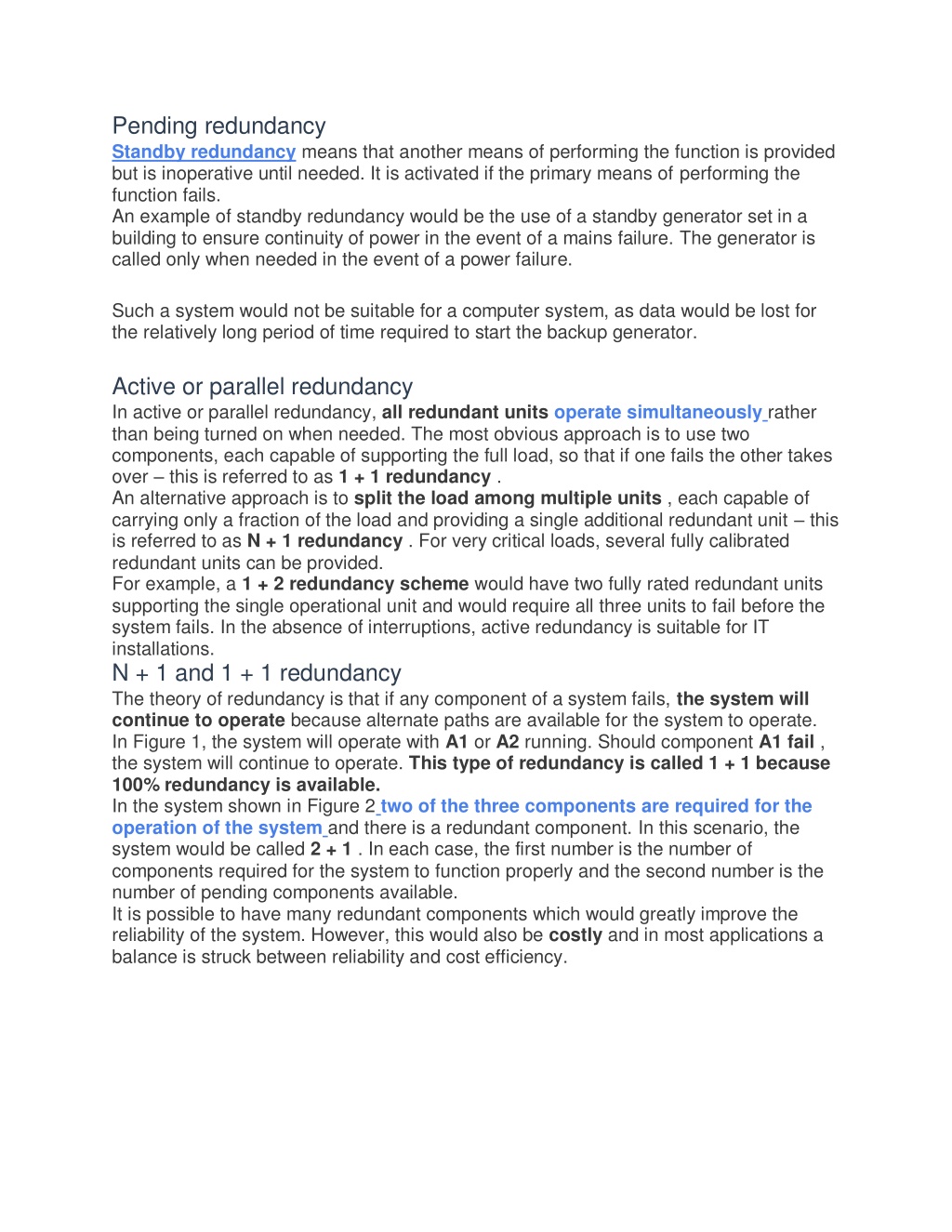 Pending redundancy
Standby redundancy means that another means of performing the function is provided but is inoperative until needed. It is activated if the primary means of performing the function fails.
An example of standby redundancy would be the use of a standby generator set in a building to ensure continuity of power in the event of a mains failure. The generator is called only when needed in the event of a power failure.

Such a system would not be suitable for a computer system, as data would be lost for the relatively long period of time required to start the backup generator.

Active or parallel redundancy
In active or parallel redundancy, all redundant units operate simultaneously rather than being turned on when needed. The most obvious approach is to use two components, each capable of supporting the full load, so that if one fails the other takes over – this is referred to as 1 + 1 redundancy .
An alternative approach is to split the load among multiple units , each capable of carrying only a fraction of the load and providing a single additional redundant unit – this is referred to as N + 1 redundancy . For very critical loads, several fully calibrated redundant units can be provided.
For example, a 1 + 2 redundancy scheme would have two fully rated redundant units supporting the single operational unit and would require all three units to fail before the system fails. In the absence of interruptions, active redundancy is suitable for IT installations.
N + 1 and 1 + 1 redundancy
The theory of redundancy is that if any component of a system fails, the system will continue to operate because alternate paths are available for the system to operate. In Figure 1, the system will operate with A1 or A2 running. Should component A1 fail , the system will continue to operate. This type of redundancy is called 1 + 1 because 100% redundancy is available.
In the system shown in Figure 2 two of the three components are required for the operation of the system and there is a redundant component. In this scenario, the system would be called 2 + 1 . In each case, the first number is the number of components required for the system to function properly and the second number is the number of pending components available.
It is possible to have many redundant components which would greatly improve the reliability of the system. However, this would also be costly and in most applications a balance is struck between reliability and cost efficiency.